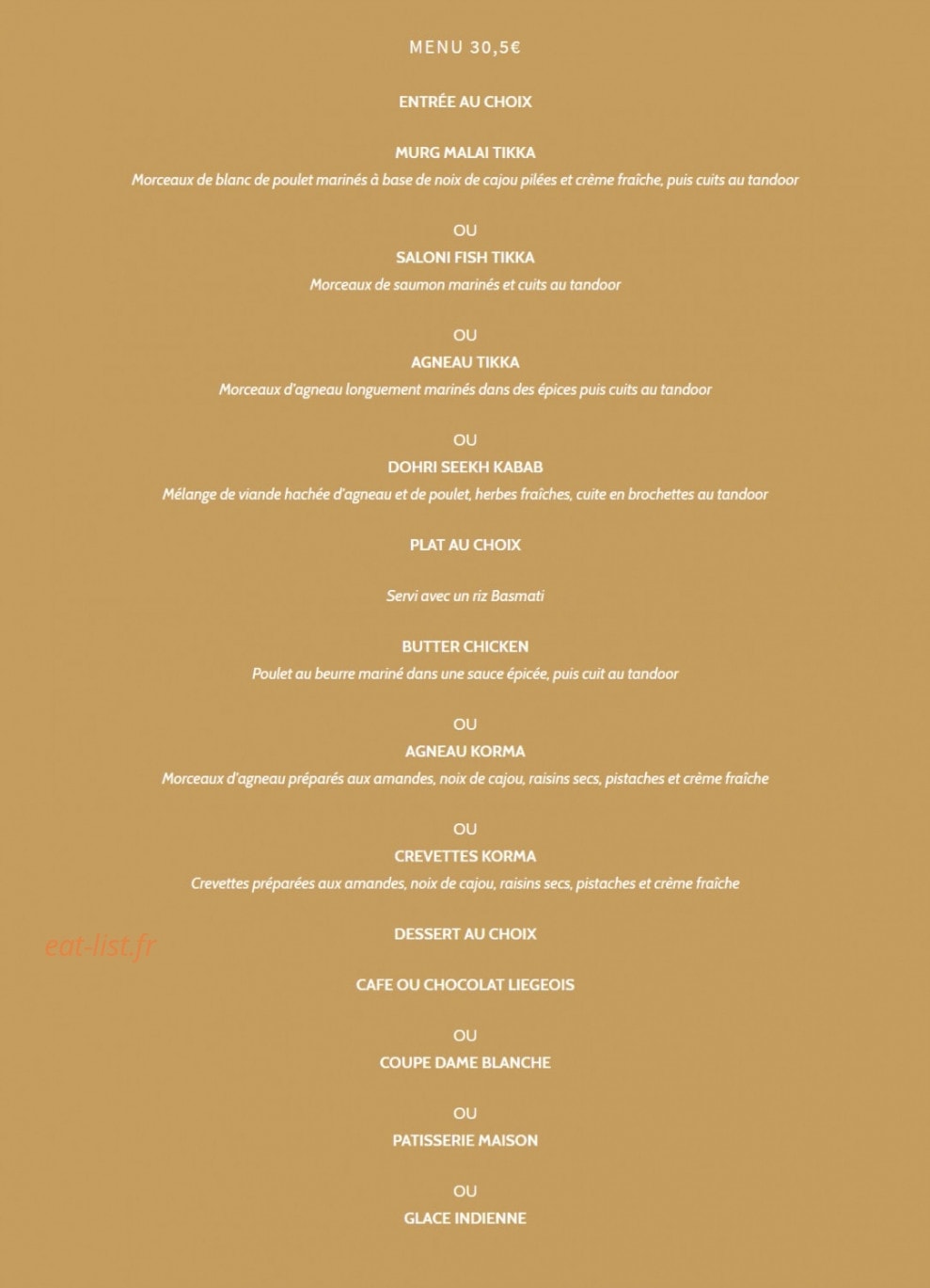 MENU 30,5€

ENTRÉE AU CHOIX

MURG MALAI TIKKA
Morceaux de blanc de poulet marinés à base de noix de cajou pilées et crème fraîche, puis cuits au tandoor

OU
SALONI FISH TIKKA
Morceaux de saumon marinés et cuits au tandoor

OU
AGNEAU TIKKA
Morceaux d'agneau longuement marinés dans des épices puis cuits au tandoor

OU
DOHRI SEEKH KABAB
Mélange de viande hachée d'agneau et de poulet, herbes fraîches, cuite en brochettes au tandoor

PLAT AU CHOIX

Servi avec un riz Basmati

BUTTER CHICKEN
Poulet au beurre mariné dans une sauce épicée, puis cuit au tandoor

OU
AGNEAU KORMA
Morceaux d'agneau préparés aux amandes, noix de cajou, raisins secs, pistaches et crème fraîche

OU
CREVETTES KORMA
Crevettes préparées aux amandes, noix de cajou, raisins secs, pistaches et crème fraîche

DESSERT AU CHOIX

CAFE OU CHOCOLAT LIEGEOIS

OU
COUPE DAME BLANCHE

OU
PATISSERIE MAISON

OU
GLACE INDIENNE

eat-list.fr